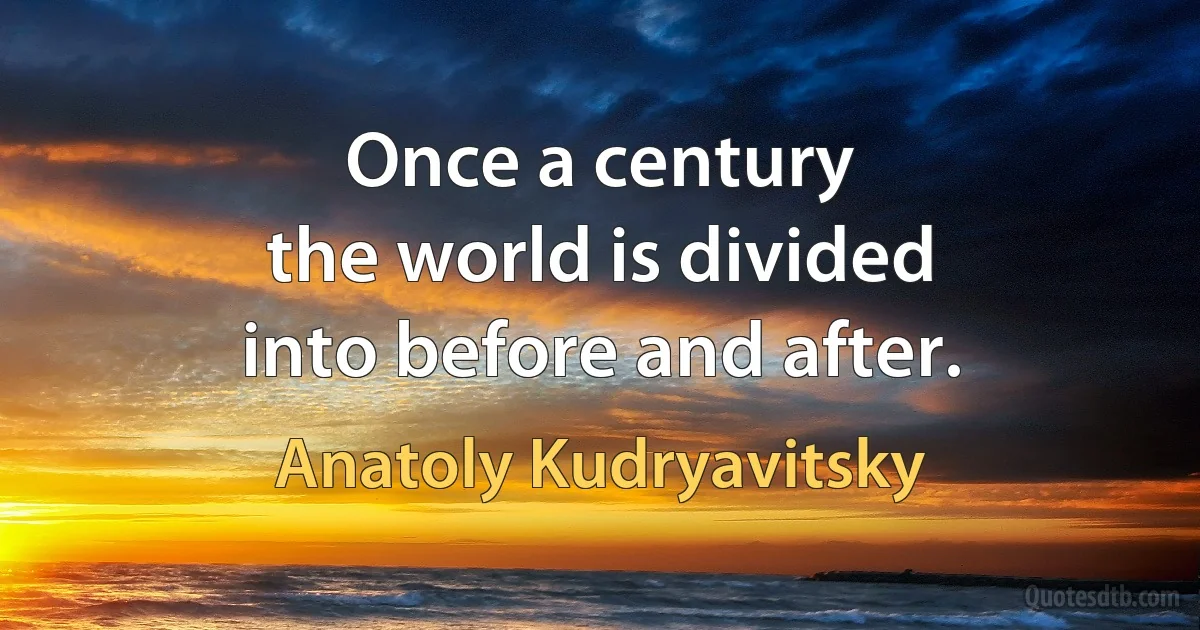 Once a century the world is divided into before and after.

Anatoly Kudryavitsky

Quotesdtb.com